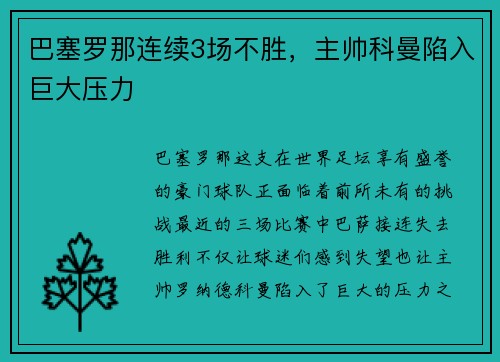 巴塞罗那连续3场不胜，主帅科曼陷入巨大压力

巴塞罗那这支在世界足坛享有盛誉的豪门球队正面临着前所未有的挑战最近的三场比赛中巴萨接连失去胜利不仅让球迷们感到失望也让主帅罗纳德科曼陷入了巨大的压力之